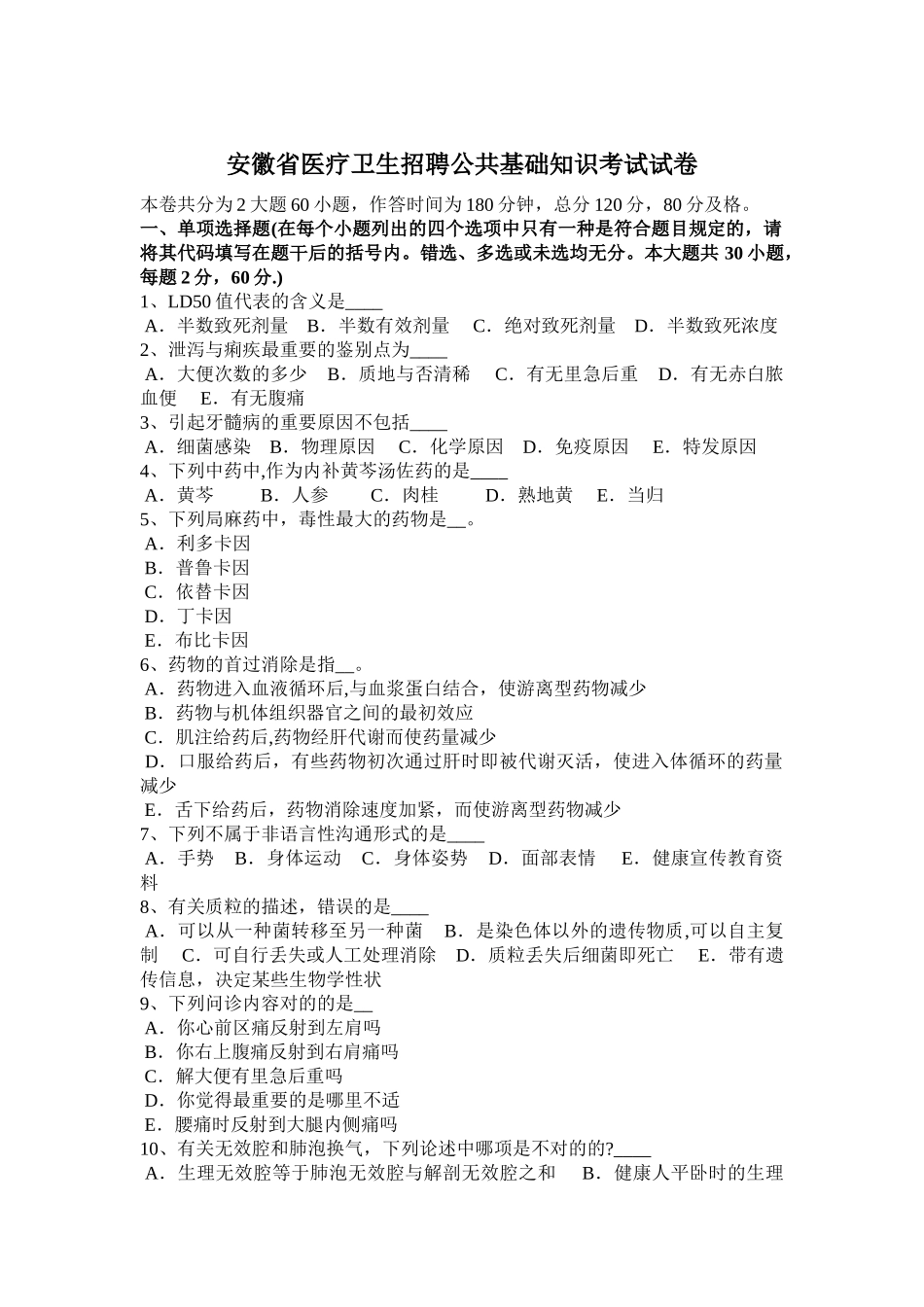 安徽省医疗卫生招聘公共基础知识考试试卷

本卷共分为2大题60小题，作答时间为180分钟，总分120分，80分及格。

一、单项选择题(在每个小题列出的四个选项中只有一种是符合题目规定的，请将其代码填写在题干后的括号内。错选、多选或未选均无分。本大题共30小题，每题2分，60分.)

1、LD50值代表的含义是____
A．半数致死剂量　B．半数有效剂量　C．绝对致死剂量　D．半数致死浓度

2、泄泻与痢疾最重要的鉴别点为____
A．大便次数的多少　B．质地与否清稀　C．有无里急后重　D．有无赤白脓血便　E．有无腹痛

3、引起牙髓病的重要原因不包括____
A．细菌感染　B．物理原因　C．化学原因　D．免疫原因　E．特发原因

4、下列中药中,作为内补黄芩汤佐药的是____
A．黄芩　B．人参　C．肉桂　D．熟地黄　E．当归

5、下列局麻药中，毒性最大的药物是__。
A．利多卡因
B．普鲁卡因
C．依替卡因
D．丁卡因
E．布比卡因

6、药物的首过消除是指__。
A．药物进入血液循环后,与血浆蛋白结合，使游离型药物减少
B．药物与机体组织器官之间的最初效应
C．肌注给药后,药物经肝代谢而使药量减少
D．口服给药后，有些药物初次通过肝时即被代谢灭活，使进入体循环的药量减少
E．舌下给药后，药物消除速度加紧，而使游离型药物减少

7、下列不属于非语言性沟通形式的是____
A．手势　B．身体运动　C．身体姿势　D．面部表情　E．健康宣传教育资料

8、有关质粒的描述，错误的是____
A．可以从一种菌转移至另一种菌　B．是染色体以外的遗传物质,可以自主复制　C．可自行丢失或人工处理消除　D．质粒丢失后细菌即死亡　E．带有遗传信息，决定某些生物学性状

9、下列问诊内容对的的是__
A．你心前区痛反射到左肩吗
B．你右上腹痛反射到右肩痛吗
C．解大便有里急后重吗
D．你觉得最重要的是哪里不适
E．腰痛时反射到大腿内侧痛吗

10、有关无效腔和肺泡换气，下列论述中哪项是不对的的?____
A．生理无效腔等于肺泡无效腔与解剖无效腔之和　B．健康人平卧时的生理